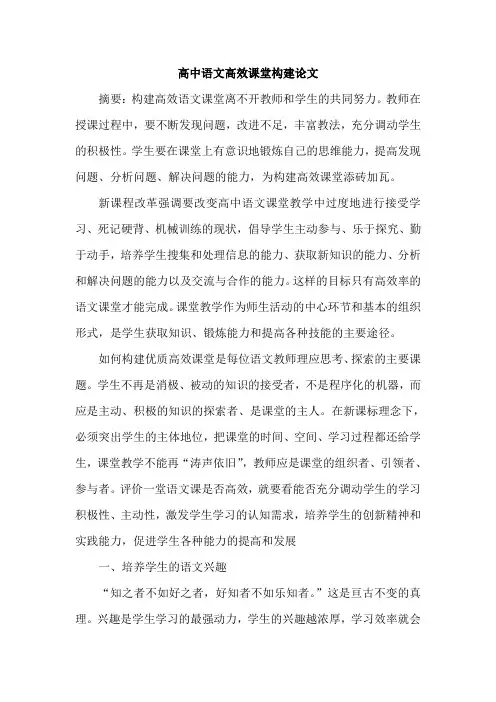 高中语文高效课堂构建论文

摘要：构建高效语文课堂离不开教师和学生的共同努力。教师在授课过程中，要不断发现问题，改进不足，丰富教法，充分调动学生的积极性。学生要在课堂上有意识地锻炼自己的思维能力，提高发现问题、分析问题、解决问题的能力，为构建高效课堂添砖加瓦。

新课程改革强调要改变高中语文课堂教学中过度地进行接受学习、死记硬背、机械训练的现状，倡导学生主动参与、乐于探究、勤于动手，培养学生搜集和处理信息的能力、获取新知识的能力、分析和解决问题的能力以及交流与合作的能力。这样的目标只有高效率的语文课堂才能完成。课堂教学作为师生活动的中心环节和基本的组织形式，是学生获取知识、锻炼能力和提高各种技能的主要途径。

如何构建优质高效课堂是每位语文教师理应思考、探索的主要课题。学生不再是消极、被动的知识的接受者，不是程序化的机器，而应是主动、积极的知识的探索者、是课堂的主人。在新课标理念下，必须突出学生的主体地位，把课堂的时间、空间、学习过程都还给学生，课堂教学不能再“涛声依旧”，教师应是课堂的组织者、引领者、参与者。评价一堂语文课是否高效，就要看能否充分调动学生的学习积极性、主动性，激发学生学习的认知需求，培养学生的创新精神和实践能力，促进学生各种能力的提高和发展

一、培养学生的语文兴趣

“知之者不如好之者，好知者不如乐知者。”这是亘古不变的真理。兴趣是学生学习的最强动力，学生的兴趣越浓厚，学习效率就会